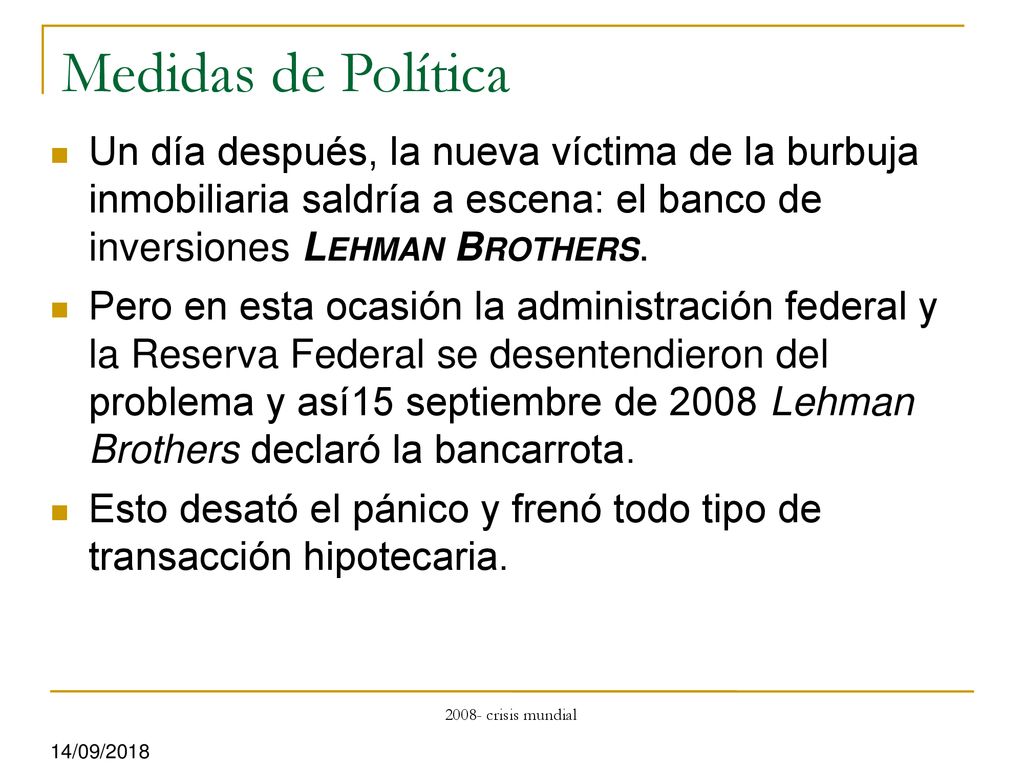 Medidas de Política

Un día después, la nueva víctima de la burbuja inmobiliaria saldría a escena: el banco de inversiones LEHMAN BROTHERS.

Pero en esta ocasión la administración federal y la Reserva Federal se desentendieron del problema y así15 septiembre de 2008 Lehman Brothers declaró la bancarrota.

Esto desató el pánico y frenó todo tipo de transacción hipotecaria.

2008- crisis mundial

14/09/2018